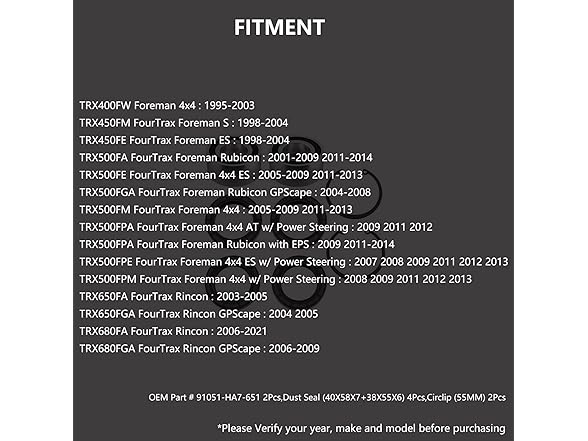 FITMENT

TRX400FW Foreman 4x4 : 1995-2003
TRX450FM FourTrax Foreman S : 1998-2004
TRX450FE FourTrax Foreman ES : 1998-2004
TRX500FA FourTrax Foreman Rubicon : 2001-2009 2011-2014
TRX500FE FourTrax Foreman 4x4 ES : 2005-2009 2011-2013
TRX500FGA FourTrax Foreman Rubicon GPScape : 2004-2008
TRX500FM FourTrax Foreman 4x4 : 2005-2009 2011-2013
TRX500FPA FourTrax Foreman 4x4 AT w/ Power Steering : 2009 2011 2012
TRX500FPA FourTrax Foreman Rubicon with EPS : 2009 2011-2014
TRX500FPE FourTrax Foreman 4x4 ES w/ Power Steering : 2007 2008 2009 2011 2012 2013
TRX500FPM FourTrax Foreman 4x4 w/ Power Steering : 2008 2009 2011 2012 2013
TRX650FA FourTrax Rincon : 2003-2005
TRX650FGA FourTrax Rincon GPScape : 2004 2005
TRX680FA FourTrax Rincon : 2006-2021
TRX680FGA FourTrax Rincon GPScape : 2006-2009

OEM Part # 91051-HA7-651 2Pcs,Dust Seal (40X58X7+38X55X6) 4Pcs,Circlip (55MM) 2Pcs

*Please Verify your year, make and model before purchasing